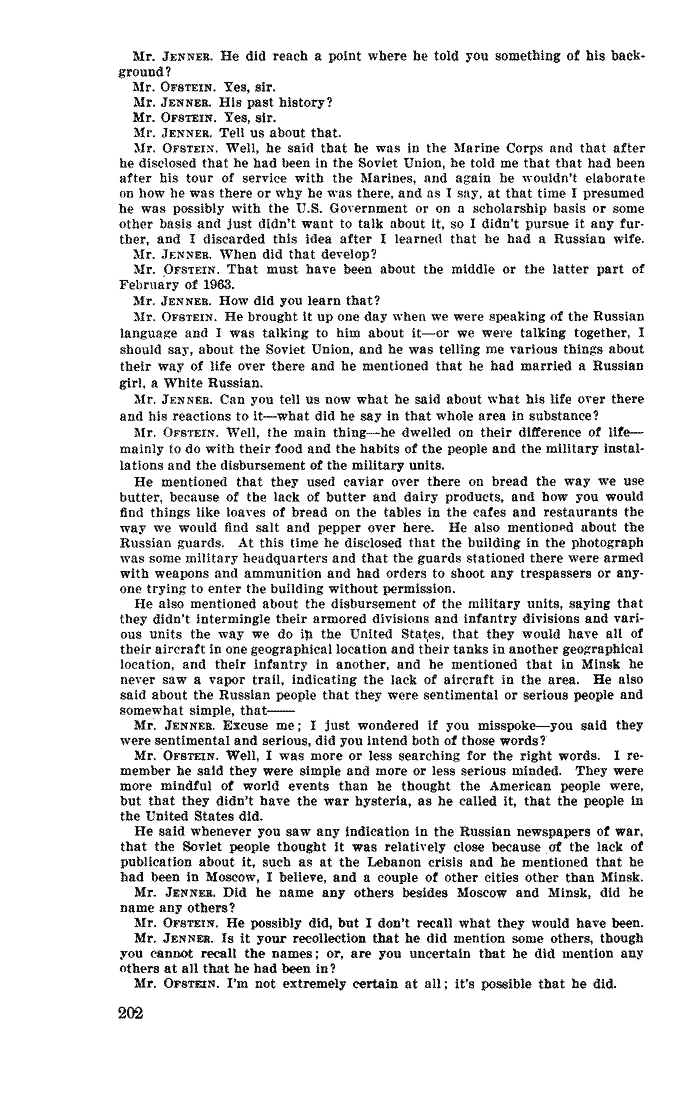 Mr. JENNER. He did reach a point where he told you something of his background?

Mr. OFSTEIN. Yes, sir.

Mr. JENNER. His past history?

Mr. OFSTEIN. Yes, sir.

Mr. JENNER. Tell us about that.

Mr. OFSTEIN. Well, he said that he was in the Marine Corps and that after he disclosed that he had been in the Soviet Union, he told me that that had been after his tour of service with the Marines, and again he wouldn't elaborate on how he was there or why he was there, and as I say, at that time I presumed he was possibly with the U.S. Government or on a scholarship basis or some other basis and just didn't want to talk about it, so I didn't pursue it any further, and I discarded this idea after I learned that he had a Russian wife.

Mr. JENNER. When did that develop?

Mr. OFSTEIN. That must have been about the middle or the latter part of February of 1963.

Mr. JENNER. How did you learn that?

Mr. OFSTEIN. He brought it up one day when we were speaking of the Russian language and I was talking to him about it—or we were talking together, I should say, about the Soviet Union, and he was telling me various things about their way of life over there and he mentioned that he had married a Russian girl, a White Russian.

Mr. JENNER. Can you tell us now what he said about what his life over there and his reactions to it—what did he say in that whole area in substance?

Mr. OFSTEIN. Well, the main thing—he dwelled on their difference of life—mainly to do with their food and the habits of the people and the military installations and the disbursement of the military units.

He mentioned that they used caviar over there on bread the way we use butter, because of the lack of butter and dairy products, and how you would find things like loaves of bread on the tables in the cafes and restaurants the way we would find salt and pepper over here. He also mentioned about the Russian guards. At this time he disclosed that the building in the photograph was some military headquarters and that the guards stationed there were armed with weapons and ammunition and had orders to shoot any trespassers or anyone trying to enter the building without permission.

He also mentioned about the disbursement of the military units, saying that they didn't intermingle their armored divisions and infantry divisions and various units the way we do in the United States, that they would have all of their aircraft in one geographical location and their tanks in another geographical location, and their infantry in another, and he mentioned that in Minsk he never saw a vapor trail, indicating the lack of aircraft in the area. He also said about the Russian people that they were sentimental or serious people and somewhat simple, that——

Mr. JENNER. Excuse me; I just wondered if you misspoke—you said they were sentimental and serious, did you intend both of those words?

Mr. OFSTEIN. Well, I was more or less searching for the right words. I remember he said they were simple and more or less serious minded. They were more mindful of world events than he thought the American people were, but that they didn't have the war hysteria, as he called it, that the people in the United States did.

He said whenever you saw any indication in the Russian newspapers of war, that the Soviet people thought it was relatively close because of the lack of publication about it, such as at the Lebanon crisis and he mentioned that he had been in Moscow, I believe, and a couple of other cities other than Minsk.

Mr. JENNER. Did he name any others besides Moscow and Minsk, did he name any others?

Mr. OFSTEIN. He possibly did, but I don't recall what they would have been.

Mr. JENNER. Is it your recollection that he did mention some others, though you cannot recall the names; or, are you uncertain that he did mention any others at all that he had been in?

Mr. OFSTEIN. I'm not extremely certain at all; it's possible that he did.

202